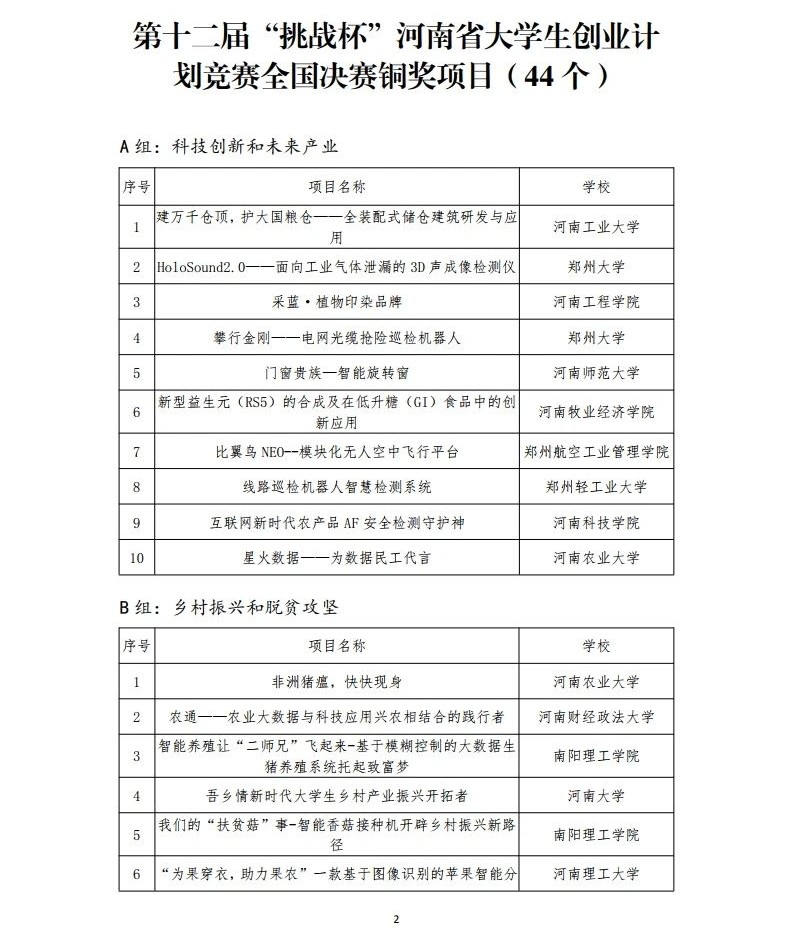 第十二届“挑战杯”河南省大学生创业计划竞赛全国决赛铜奖项目（44个）

A组：科技创新和未来产业

| 序号 | 项目名称 | 学校 |
|---|---|---|
| 1 | 建万千仓顶，护大国粮仓——全装配式储仓建筑研发与应用 | 河南工业大学 |
| 2 | HoloSound2.0——面向工业气体泄漏的3D声成像检测仪 | 郑州大学 |
| 3 | 采蓝·植物印染品牌 | 河南工程学院 |
| 4 | 攀行金刚——电网光缆抢险巡检机器人 | 郑州大学 |
| 5 | 门窗贵族—智能旋转窗 | 河南师范大学 |
| 6 | 新型益生元（RS5）的合成及在低升糖（GI）食品中的创新应用 | 河南牧业经济学院 |
| 7 | 比翼鸟NEO--模块化无人空中飞行平台 | 郑州航空工业管理学院 |
| 8 | 线路巡检机器人智慧检测系统 | 郑州轻工业大学 |
| 9 | 互联网新时代农产品AF安全检测守护神 | 河南科技学院 |
| 10 | 星火数据——为数据民工代言 | 河南农业大学 |

B组：乡村振兴和脱贫攻坚

| 序号 | 项目名称 | 学校 |
|---|---|---|
| 1 | 非洲猪瘟，快快现身 | 河南农业大学 |
| 2 | 农通——农业大数据与科技应用兴农相结合的践行者 | 河南财经政法大学 |
| 3 | 智能养殖让“二师兄”飞起来-基于模糊控制的大数据生猪养殖系统托起致富梦 | 南阳理工学院 |
| 4 | 吾乡情新时代大学生乡村产业振兴开拓者 | 河南大学 |
| 5 | 我们的“扶贫菇”事-智能香菇接种机开辟乡村振兴新路径 | 南阳理工学院 |
| 6 | “为果穿衣，助力果农”一款基于图像识别的苹果智能分 | 河南理工大学 |

2